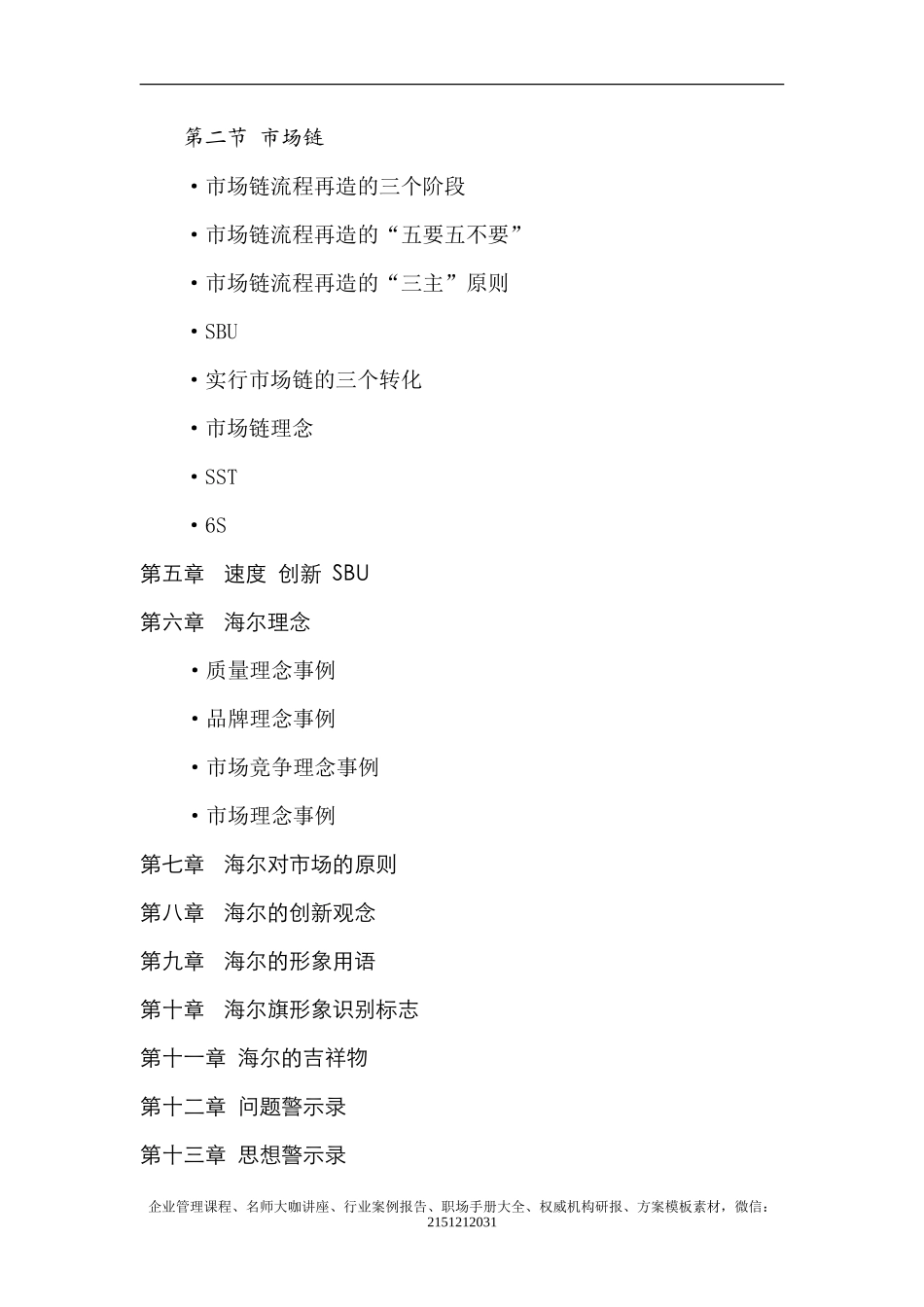 第二节 市场链

·市场链流程再造的三个阶段

·市场链流程再造的“五要五不要”

·市场链流程再造的“三主”原则

·SBU

·实行市场链的三个转化

·市场链理念

·SST

·6S

第五章 速度 创新 SBU

第六章 海尔理念

·质量理念事例

·品牌理念事例

·市场竞争理念事例

·市场理念事例

第七章 海尔对市场的原则

第八章 海尔的创新观念

第九章 海尔的形象用语

第十章 海尔旗形象识别标志

第十一章 海尔的吉祥物

第十二章 问题警示录

第十三章 思想警示录

企业管理课程、名师大咖讲座、行业案例报告、职场手册大全、权威机构研报、方案模板素材，微信：2151212031